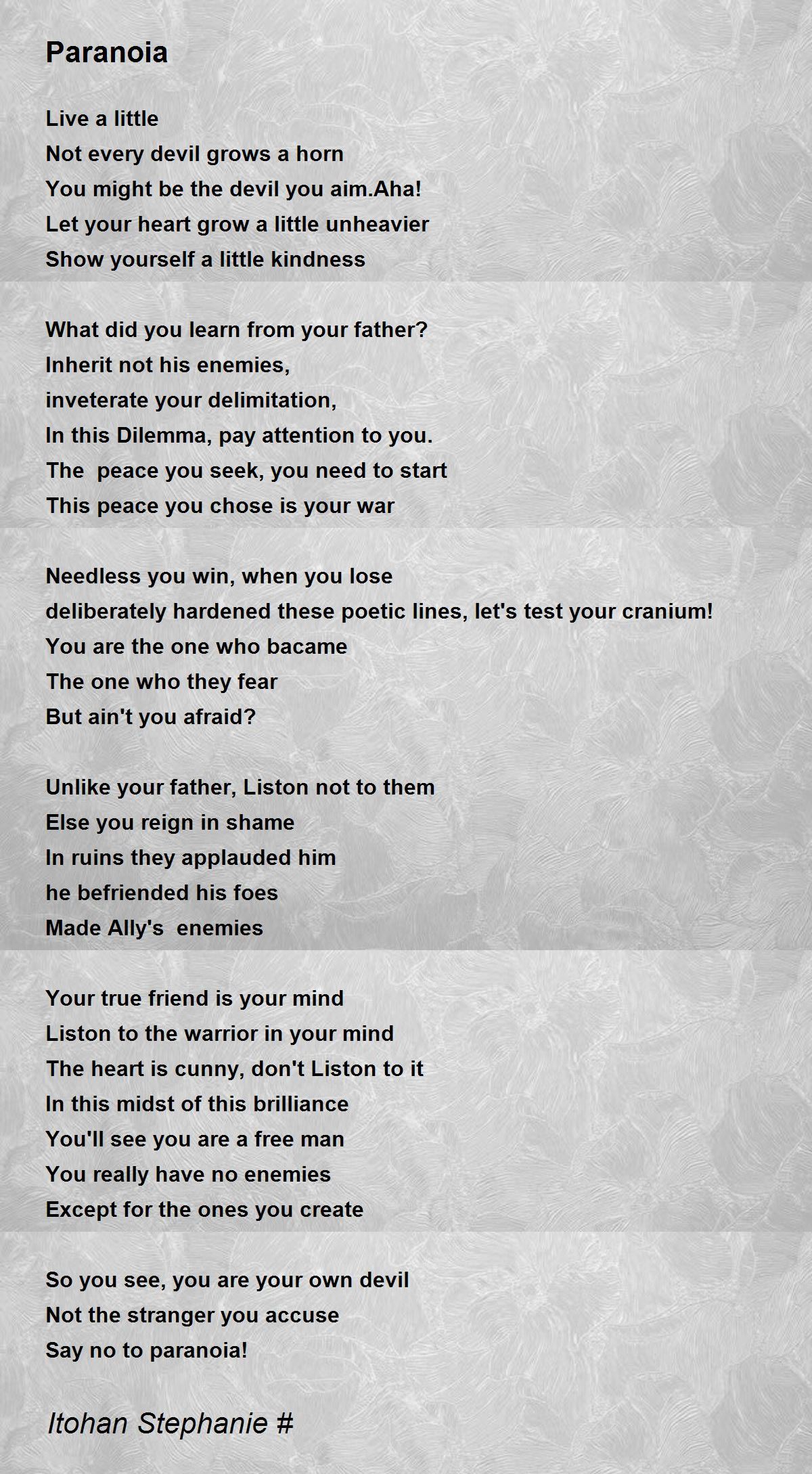 Paranoia

Live a little
Not every devil grows a horn
You might be the devil you aim.Aha!
Let your heart grow a little unheavier
Show yourself a little kindness

What did you learn from your father?
Inherit not his enemies,
inveterate your delimitation,
In this Dilemma, pay attention to you.
The  peace you seek, you need to start
This peace you chose is your war

Needless you win, when you lose
deliberately hardened these poetic lines, let's test your cranium!
You are the one who bacame
The one who they fear
But ain't you afraid?

Unlike your father, Liston not to them
Else you reign in shame
In ruins they applauded him
he befriended his foes
Made Ally's  enemies

Your true friend is your mind
Liston to the warrior in your mind
The heart is cunny, don't Liston to it
In this midst of this brilliance
You'll see you are a free man
You really have no enemies
Except for the ones you create

So you see, you are your own devil
Not the stranger you accuse
Say no to paranoia!

Itohan Stephanie #